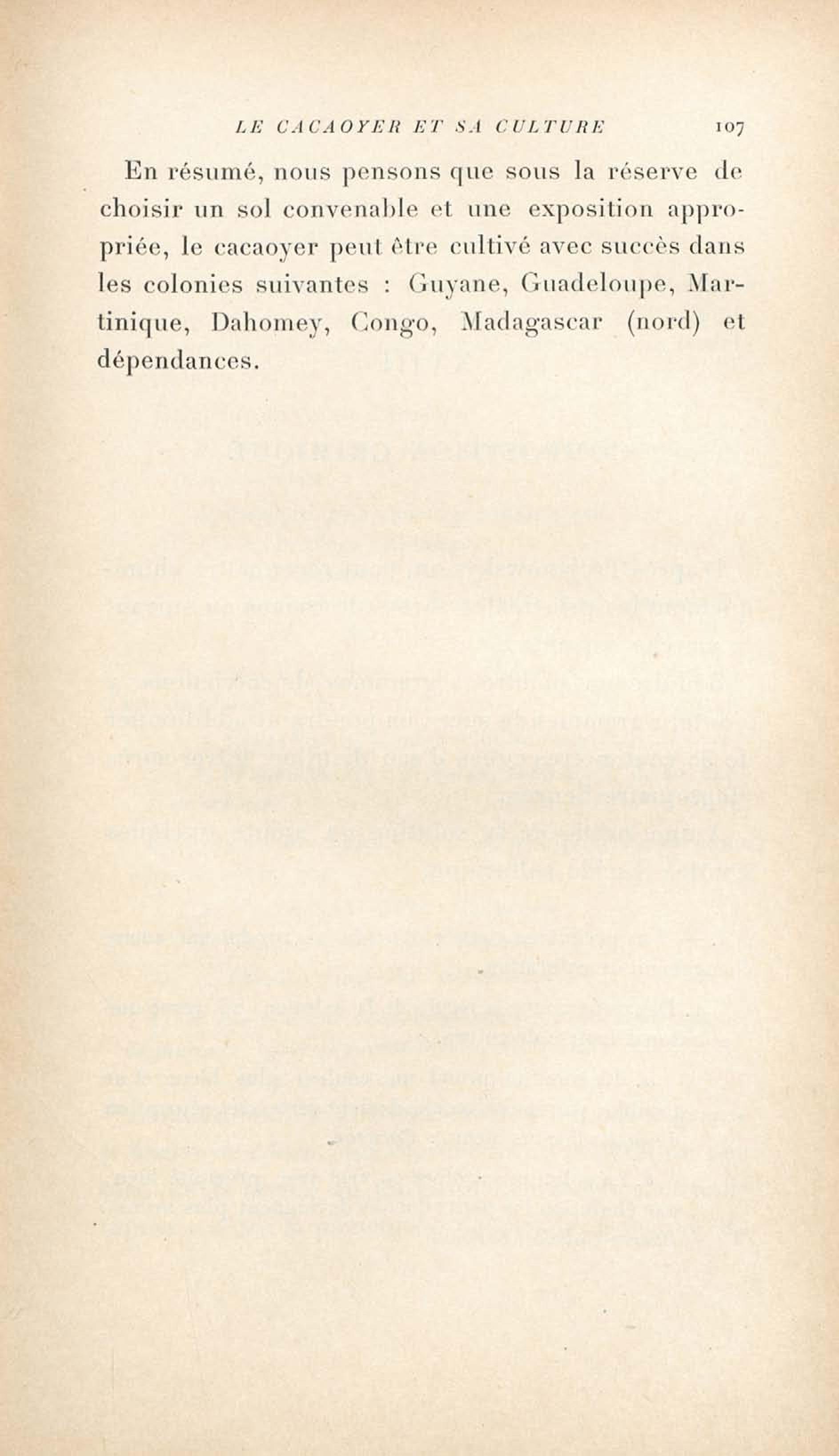 LE CACAOYER ET SA CULTURE 107

En résumé, nous pensons que sous la réserve de choisir un sol convenable et une exposition appropriée, le cacaoyer peut être cultivé avec succès dans les colonies suivantes : Guyane, Guadeloupe, Martinique, Dahomey, Congo, Madagascar (nord) et dépendances.